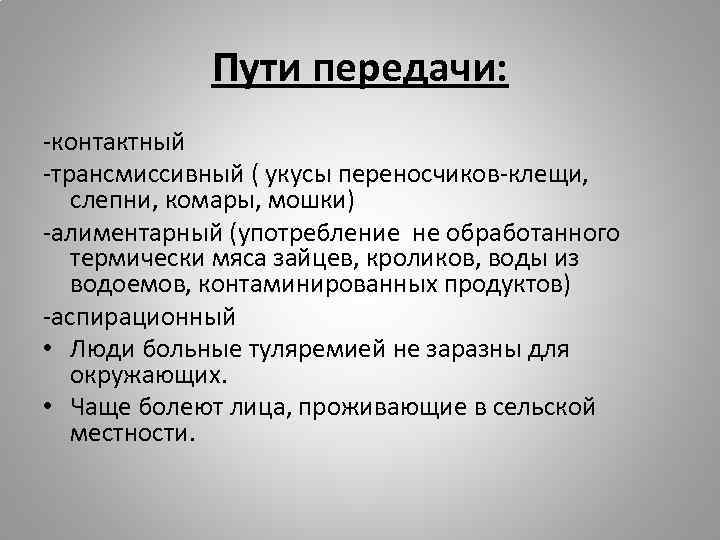 Пути передачи:

-контактный

-трансмиссивный ( укусы переносчиков-клещи, слепни, комары, мошки)

-алиментарный (употребление не обработанного термически мяса зайцев, кроликов, воды из водоемов, контаминированных продуктов)

-аспирационный

• Люди больные туляремией не заразны для окружающих.

• Чаще болеют лица, проживающие в сельской местности.